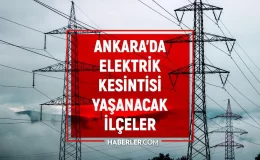 ANKARA'DA ELEKTRİK KESİNTİSİ YAŞANACAK İLÇELER

HABERLER.COM